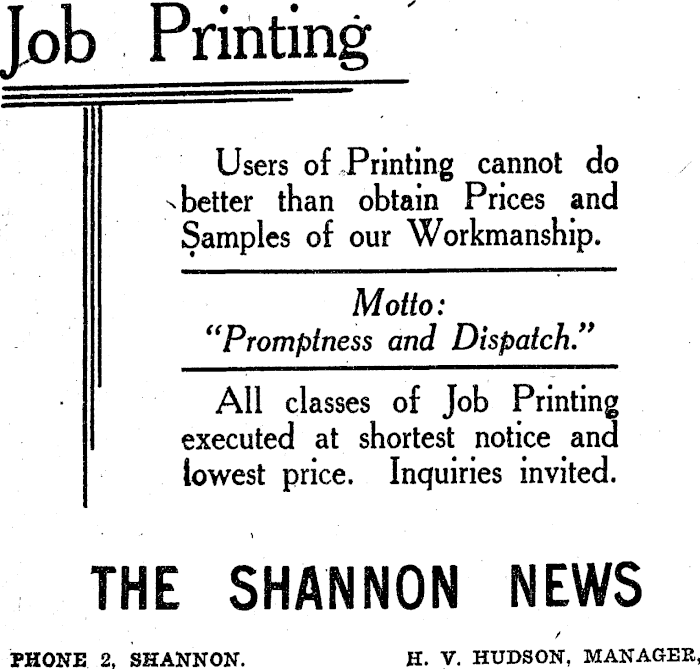 Job Printing

Users of Printing cannot do better than obtain Prices and Samples of our Workmanship.

Motto:
"Promptness and Dispatch."

All classes of Job Printing executed at shortest notice and lowest price. Inquiries invited.

THE SHANNON NEWS

PHONE 2, SHANNON.   H. V. HUDSON, MANAGER.